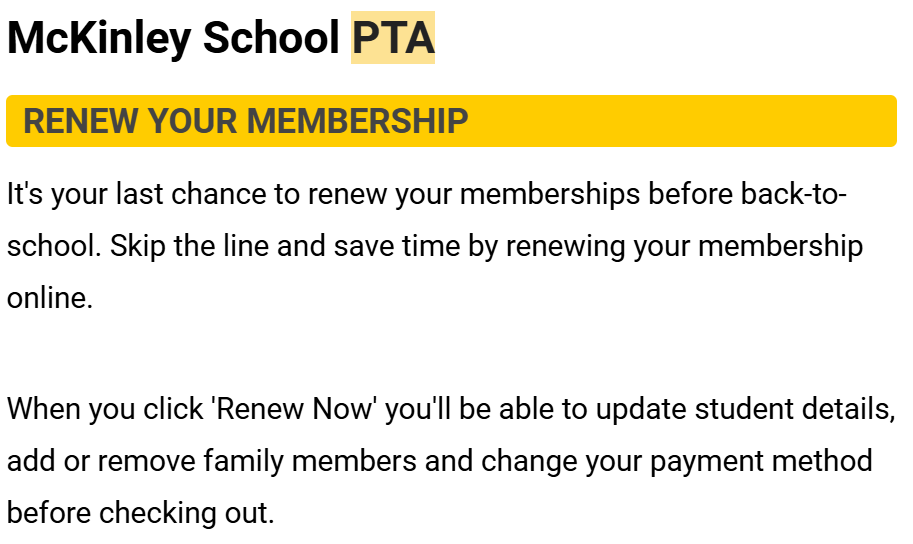 McKinley School PTA

RENEW YOUR MEMBERSHIP

It's your last chance to renew your memberships before back-to-school. Skip the line and save time by renewing your membership online.

When you click 'Renew Now' you'll be able to update student details, add or remove family members and change your payment method before checking out.